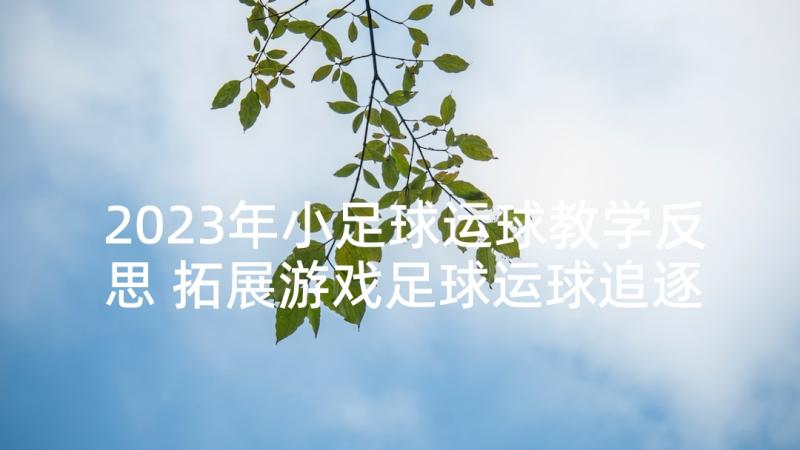 2023年小足球运球教学反思 拓展游戏足球运球追逐